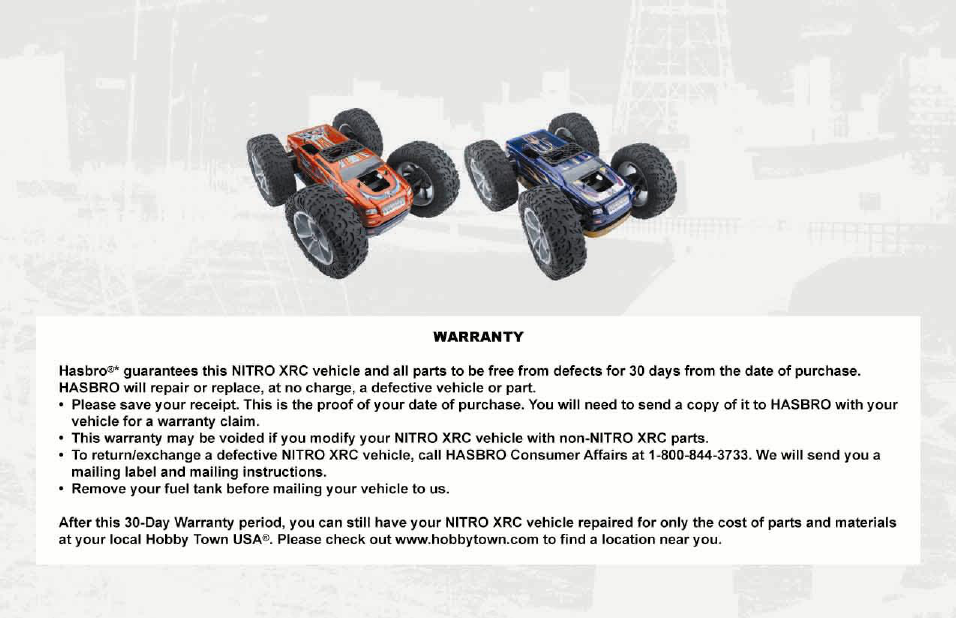 WARRANTY

Hasbro®* guarantees this NITRO XRC vehicle and all parts to be free from defects for 30 days from the date of purchase. HASBRO will repair or replace, at no charge, a defective vehicle or part.
• Please save your receipt. This is the proof of your date of purchase. You will need to send a copy of it to HASBRO with your vehicle for a warranty claim.
• This warranty may be voided if you modify your NITRO XRC vehicle with non-NITRO XRC parts.
• To return/exchange a defective NITRO XRC vehicle, call HASBRO Consumer Affairs at 1-800-844-3733. We will send you a mailing label and mailing instructions.
• Remove your fuel tank before mailing your vehicle to us.

After this 30-Day Warranty period, you can still have your NITRO XRC vehicle repaired for only the cost of parts and materials at your local Hobby Town USA®. Please check out www.hobbytown.com to find a location near you.